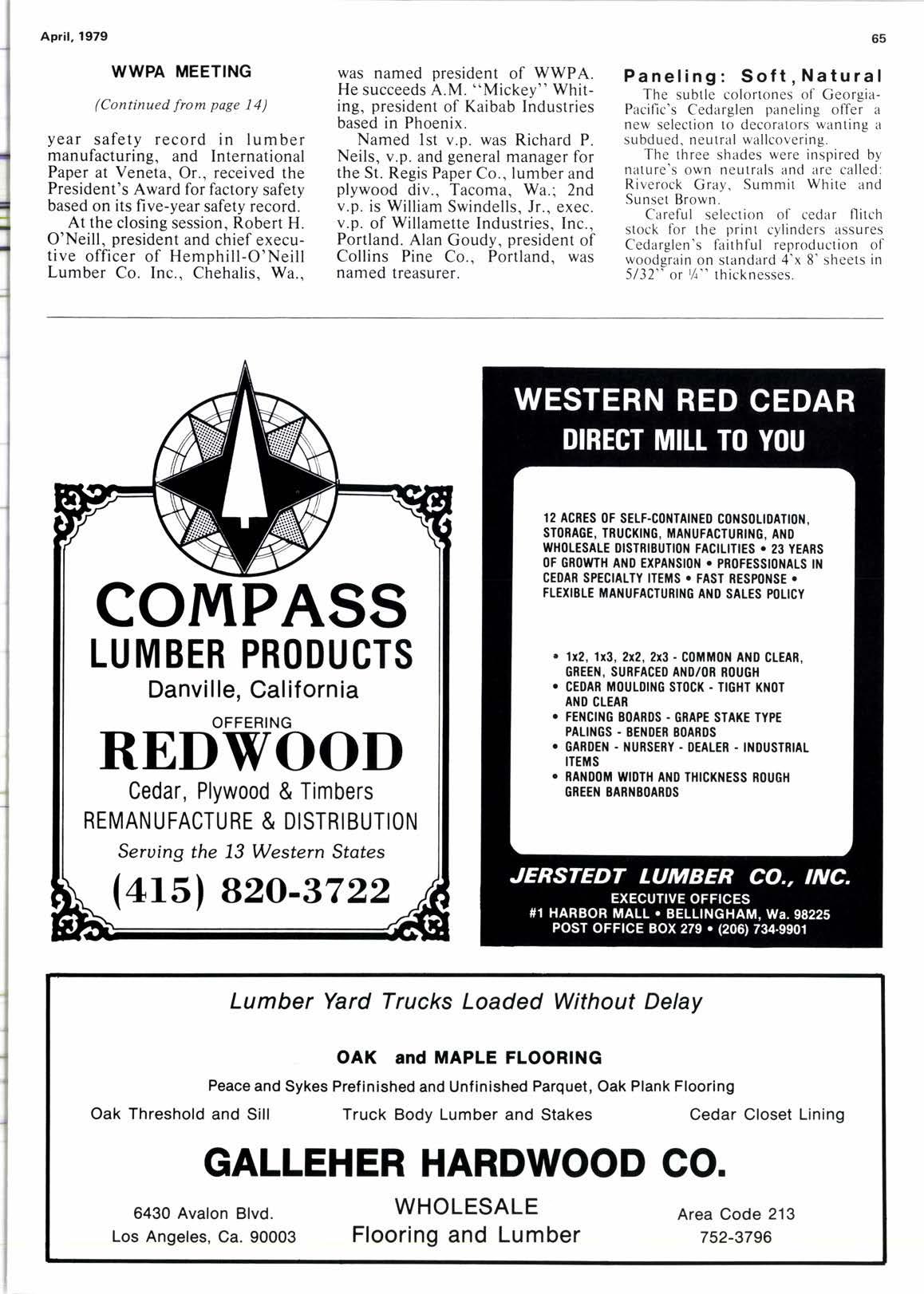 April, 1979

65

WWPA MEETING

(Continued from page 14)

year safety record in lumber manufacturing, and International Paper at Veneta, Or., received the President's Award for factory safety based on its five-year safety record.

At the closing session, Robert H. O'Neill, president and chief executive officer of Hemphill-O'Neill Lumber Co. Inc., Chehalis, Wa., was named president of WWPA. He succeeds A.M. "Mickey" Whiting, president of Kaibab Industries based in Phoenix.

Named 1st v.p. was Richard P. Neils, v.p. and general manager for the St. Regis Paper Co., lumber and plywood div., Tacoma, Wa.; 2nd v.p. is William Swindells, Jr., exec. v.p. of Willamette Industries, Inc., Portland. Alan Goudy, president of Collins Pine Co., Portland, was named treasurer.

Paneling: Soft, Natural

The subtle colortones of Georgia-Pacific's Cedarglen paneling offer a new selection to decorators wanting a subdued, neutral wallcovering.

The three shades were inspired by nature's own neutrals and are called: Riverock Gray, Summit White and Sunset Brown.

Careful selection of cedar flitch stock for the print cylinders assures Cedarglen's faithful reproduction of woodgrain on standard 4'x 8' sheets in 5/32" or ¼" thicknesses.

COMPASS
LUMBER PRODUCTS
Danville, California
OFFERING
REDWOOD
Cedar, Plywood & Timbers
REMANUFACTURE & DISTRIBUTION
Serving the 13 Western States
(415) 820-3722

WESTERN RED CEDAR
DIRECT MILL TO YOU

12 ACRES OF SELF-CONTAINED CONSOLIDATION, STORAGE, TRUCKING, MANUFACTURING, AND WHOLESALE DISTRIBUTION FACILITIES • 23 YEARS OF GROWTH AND EXPANSION • PROFESSIONALS IN CEDAR SPECIALTY ITEMS • FAST RESPONSE • FLEXIBLE MANUFACTURING AND SALES POLICY

• 1x2, 1x3, 2x2, 2x3 - COMMON AND CLEAR, GREEN, SURFACED AND/OR ROUGH
• CEDAR MOULDING STOCK - TIGHT KNOT AND CLEAR
• FENCING BOARDS - GRAPE STAKE TYPE PALINGS - BENDER BOARDS
• GARDEN - NURSERY - DEALER - INDUSTRIAL ITEMS
• RANDOM WIDTH AND THICKNESS ROUGH GREEN BARNBOARDS

JERSTEDT LUMBER CO., INC.
EXECUTIVE OFFICES
#1 HARBOR MALL • BELLINGHAM, Wa. 98225
POST OFFICE BOX 279 • (206) 734-9901

Lumber Yard Trucks Loaded Without Delay

OAK and MAPLE FLOORING

Peace and Sykes Prefinished and Unfinished Parquet, Oak Plank Flooring

Oak Threshold and Sill    Truck Body Lumber and Stakes    Cedar Closet Lining

GALLEHER HARDWOOD CO.

6430 Avalon Blvd.
Los Angeles, Ca. 90003

WHOLESALE
Flooring and Lumber

Area Code 213
752-3796